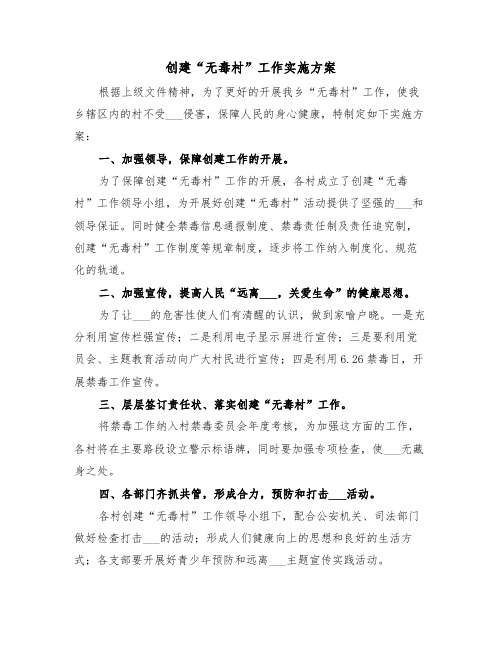 创建“无毒村”工作实施方案

根据上级文件精神，为了更好的开展我乡“无毒村”工作，使我乡辖区内的村不受___侵害，保障人民的身心健康，特制定如下实施方案：

一、加强领导，保障创建工作的开展。

为了保障创建“无毒村”工作的开展，各村成立了创建“无毒村”工作领导小组，为开展好创建“无毒村”活动提供了坚强的___和领导保证。同时健全禁毒信息通报制度、禁毒责任制及责任追究制，创建“无毒村”工作制度等规章制度，逐步将工作纳入制度化、规范化的轨道。

二、加强宣传，提高人民“远离___，关爱生命”的健康思想。

为了让___的危害性使人们有清醒的认识，做到家喻户晓。一是充分利用宣传栏强宣传；二是利用电子显示屏进行宣传；三是要利用党员会、主题教育活动向广大村民进行宣传；四是利用6.26禁毒日，开展禁毒工作宣传。

三、层层签订责任状、落实创建“无毒村”工作。

将禁毒工作纳入村禁毒委员会年度考核，为加强这方面的工作，各村将在主要路段设立警示标语牌，同时要加强专项检查，使___无藏身之处。

四、各部门齐抓共管，形成合力，预防和打击___活动。

各村创建“无毒村”工作领导小组下，配合公安机关、司法部门做好检查打击___的活动；形成人们健康向上的思想和良好的生活方式；各支部要开展好青少年预防和远离___主题宣传实践活动。